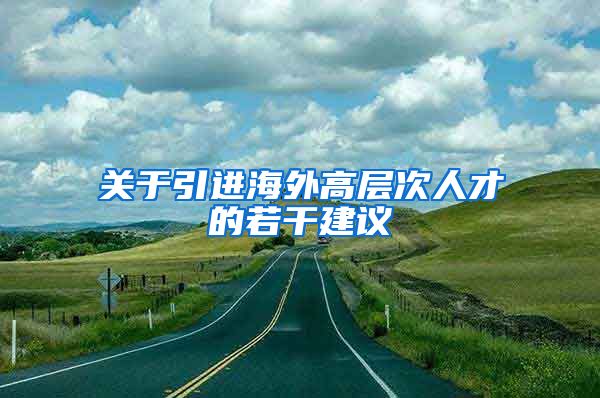 关于引进海外高层次人才的若干建议